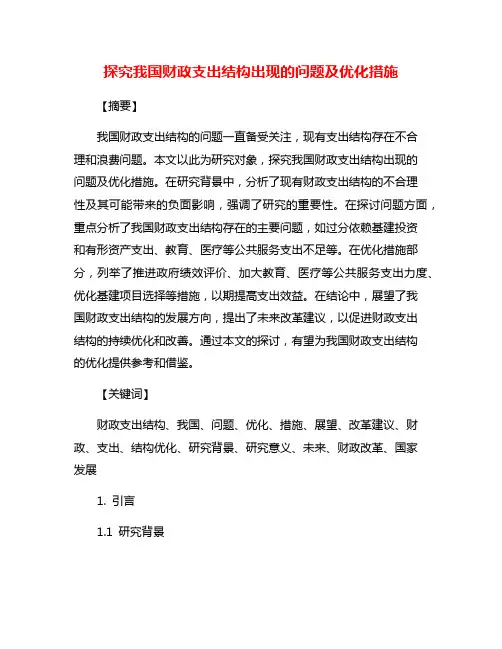 探究我国财政支出结构出现的问题及优化措施

【摘要】

我国财政支出结构的问题一直备受关注，现有支出结构存在不合理和浪费问题。本文以此为研究对象，探究我国财政支出结构出现的问题及优化措施。在研究背景中，分析了现有财政支出结构的不合理性及其可能带来的负面影响，强调了研究的重要性。在探讨问题方面，重点分析了我国财政支出结构存在的主要问题，如过分依赖基建投资和有形资产支出、教育、医疗等公共服务支出不足等。在优化措施部分，列举了推进政府绩效评价、加大教育、医疗等公共服务支出力度、优化基建项目选择等措施，以期提高支出效益。在结论中，展望了我国财政支出结构的发展方向，提出了未来改革建议，以促进财政支出结构的持续优化和改善。通过本文的探讨，有望为我国财政支出结构的优化提供参考和借鉴。

【关键词】

财政支出结构、我国、问题、优化、措施、展望、改革建议、财政、支出、结构优化、研究背景、研究意义、未来、财政改革、国家发展

1. 引言

1.1 研究背景